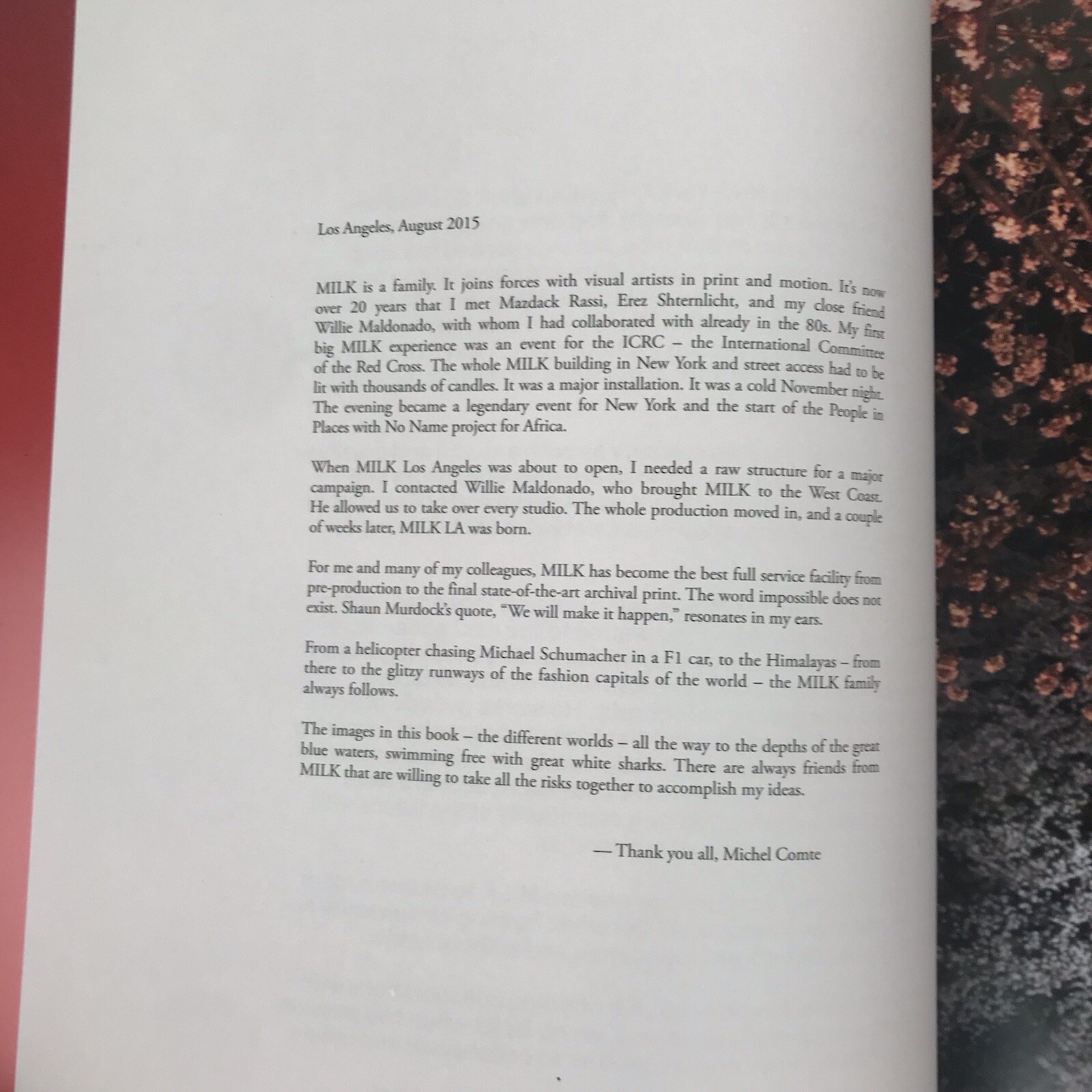 Los Angeles, August 2015

MILK is a family. It joins forces with visual artists in print and motion. It's now over 20 years that I met Mazdack Rassi, Erez Shternlicht, and my close friend Willie Maldonado, with whom I had collaborated with already in the 80s. My first big MILK experience was an event for the ICRC – the International Committee of the Red Cross. The whole MILK building in New York and street access had to be lit with thousands of candles. It was a major installation. It was a cold November night. The evening became a legendary event for New York and the start of the People in Places with No Name project for Africa.

When MILK Los Angeles was about to open, I needed a raw structure for a major campaign. I contacted Willie Maldonado, who brought MILK to the West Coast. He allowed us to take over every studio. The whole production moved in, and a couple of weeks later, MILK LA was born.

For me and many of my colleagues, MILK has become the best full service facility from pre-production to the final state-of-the-art archival print. The word impossible does not exist. Shaun Murdock's quote, "We will make it happen," resonates in my ears.

From a helicopter chasing Michael Schumacher in a F1 car, to the Himalayas – from there to the glitzy runways of the fashion capitals of the world – the MILK family always follows.

The images in this book – the different worlds – all the way to the depths of the great blue waters, swimming free with great white sharks. There are always friends from MILK that are willing to take all the risks together to accomplish my ideas.

— Thank you all, Michel Comte